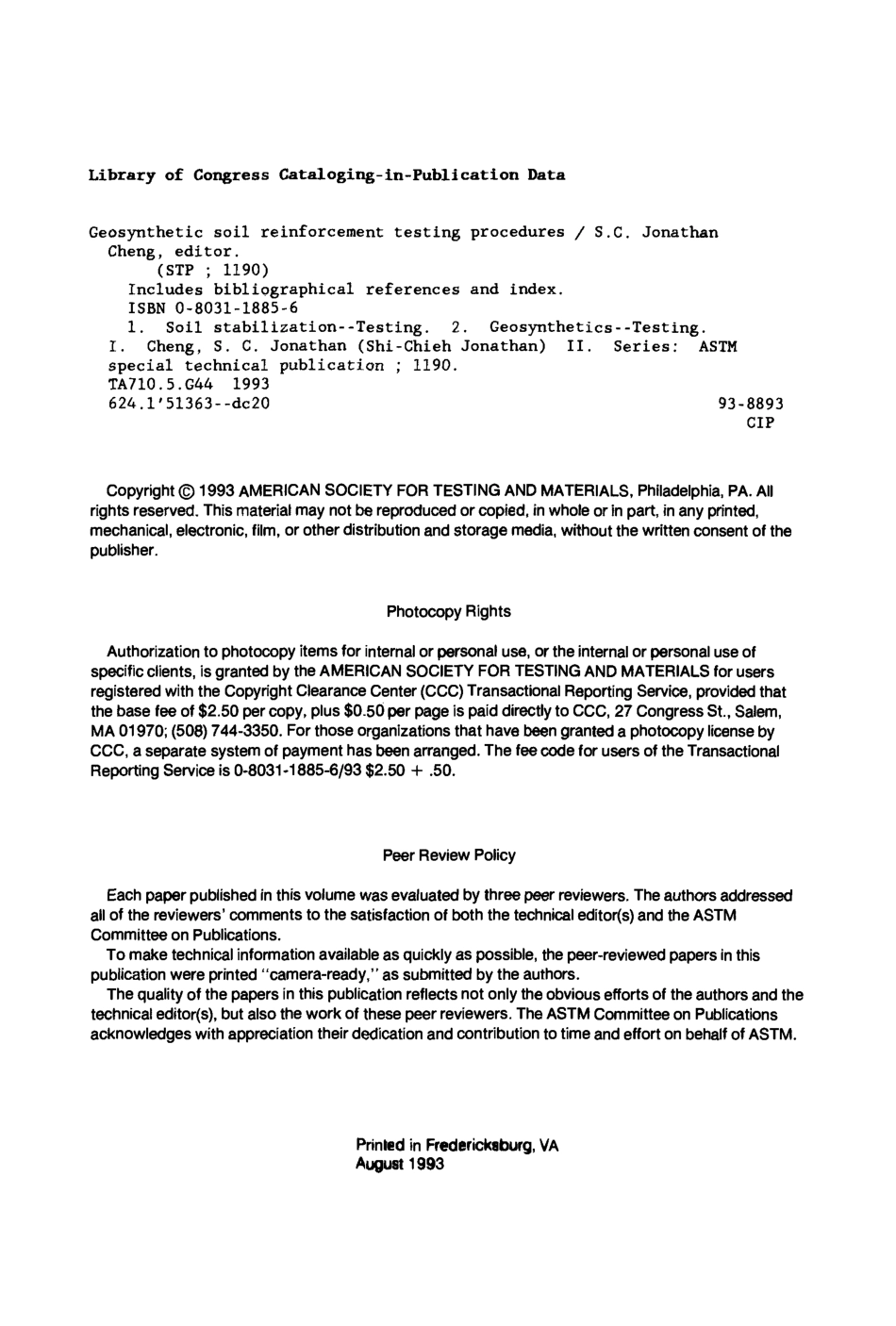 Library of Congress Cataloging-in-Publication Data

Geosynthetic soil reinforcement testing procedures / S.C. Jonathan Cheng, editor.
(STP ; 1190)
Includes bibliographical references and index.
ISBN 0-8031-1885-6
1. Soil stabilization--Testing. 2. Geosynthetics--Testing.
I. Cheng, S. C. Jonathan (Shi-Chieh Jonathan) II. Series: ASTM special technical publication ; 1190.
TA710.5.G44 1993
624.1'51363--dc20 93-8893
CIP

Copyright © 1993 AMERICAN SOCIETY FOR TESTING AND MATERIALS, Philadelphia, PA. All rights reserved. This material may not be reproduced or copied, in whole or in part, in any printed, mechanical, electronic, film, or other distribution and storage media, without the written consent of the publisher.

Photocopy Rights

Authorization to photocopy items for internal or personal use, or the internal or personal use of specific clients, is granted by the AMERICAN SOCIETY FOR TESTING AND MATERIALS for users registered with the Copyright Clearance Center (CCC) Transactional Reporting Service, provided that the base fee of \$2.50 per copy, plus \$0.50 per page is paid directly to CCC, 27 Congress St., Salem, MA 01970; (508) 744-3350. For those organizations that have been granted a photocopy license by CCC, a separate system of payment has been arranged. The fee code for users of the Transactional Reporting Service is 0-8031-1885-6/93 \$2.50 + .50.

Peer Review Policy

Each paper published in this volume was evaluated by three peer reviewers. The authors addressed all of the reviewers' comments to the satisfaction of both the technical editor(s) and the ASTM Committee on Publications.

To make technical information available as quickly as possible, the peer-reviewed papers in this publication were printed "camera-ready," as submitted by the authors.

The quality of the papers in this publication reflects not only the obvious efforts of the authors and the technical editor(s), but also the work of these peer reviewers. The ASTM Committee on Publications acknowledges with appreciation their dedication and contribution to time and effort on behalf of ASTM.

Printed in Fredericksburg, VA
August 1993